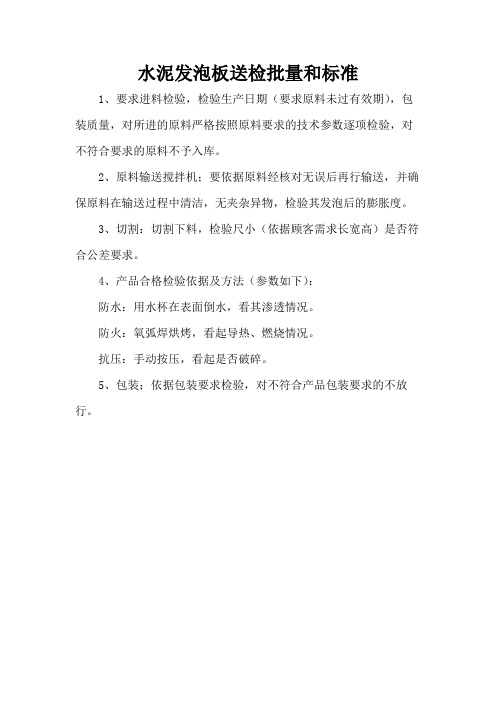 水泥发泡板送检批量和标准

1、要求进料检验，检验生产日期（要求原料未过有效期），包装质量，对所进的原料严格按照原料要求的技术参数逐项检验，对不符合要求的原料不予入库。

2、原料输送搅拌机：要依据原料经核对无误后再行输送，并确保原料在输送过程中清洁，无夹杂异物，检验其发泡后的膨胀度。

3、切割：切割下料，检验尺小（依据顾客需求长宽高）是否符合公差要求。

4、产品合格检验依据及方法（参数如下）：

防水：用水杯在表面倒水，看其渗透情况。

防火：氧弧焊烘烤，看起导热、燃烧情况。

抗压：手动按压，看起是否破碎。

5、包装：依据包装要求检验，对不符合产品包装要求的不放行。